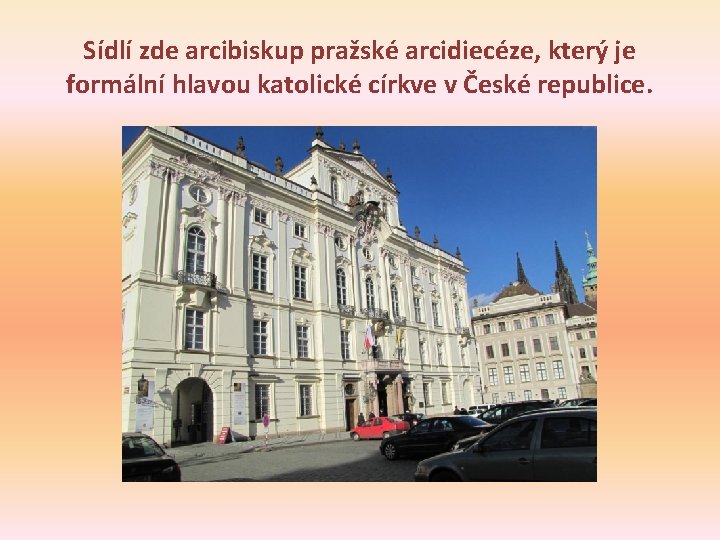 Sídlí zde arcibiskup pražské arcidiecéze, který je formální hlavou katolické církve v České republice.